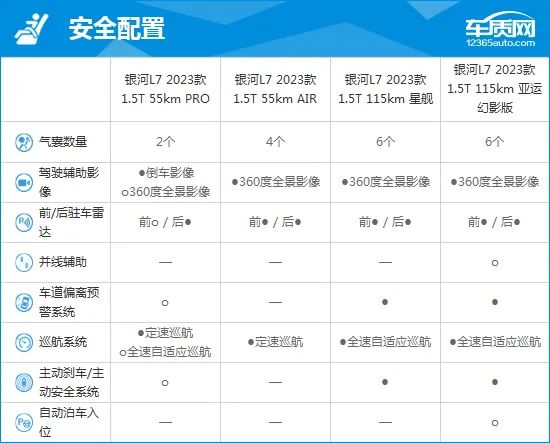 安全配置

车质网
12365auto.com

| | 银河L7 2023款 1.5T 55km PRO | 银河L7 2023款 1.5T 55km AIR | 银河L7 2023款 1.5T 115km 星舰 | 银河L7 2023款 1.5T 115km 亚运幻影版 |
|---|---|---|---|---|
| 气囊数量 | 2个 | 4个 | 6个 | 6个 |
| 驾驶辅助影像 | ●倒车影像 ○360度全景影像 | ●360度全景影像 | ●360度全景影像 | ●360度全景影像 |
| 前/后驻车雷达 | 前○ / 后● | 前● / 后● | 前● / 后● | 前● / 后● |
| 并线辅助 | — | — | — | ○ |
| 车道偏离预警系统 | ○ | — | ● | ● |
| 巡航系统 | ●定速巡航 ○全速自适应巡航 | ●定速巡航 | ●全速自适应巡航 | ●全速自适应巡航 |
| 主动刹车/主动安全系统 | ○ | — | ● | ● |
| 自动泊车入位 | — | — | — | ○ |